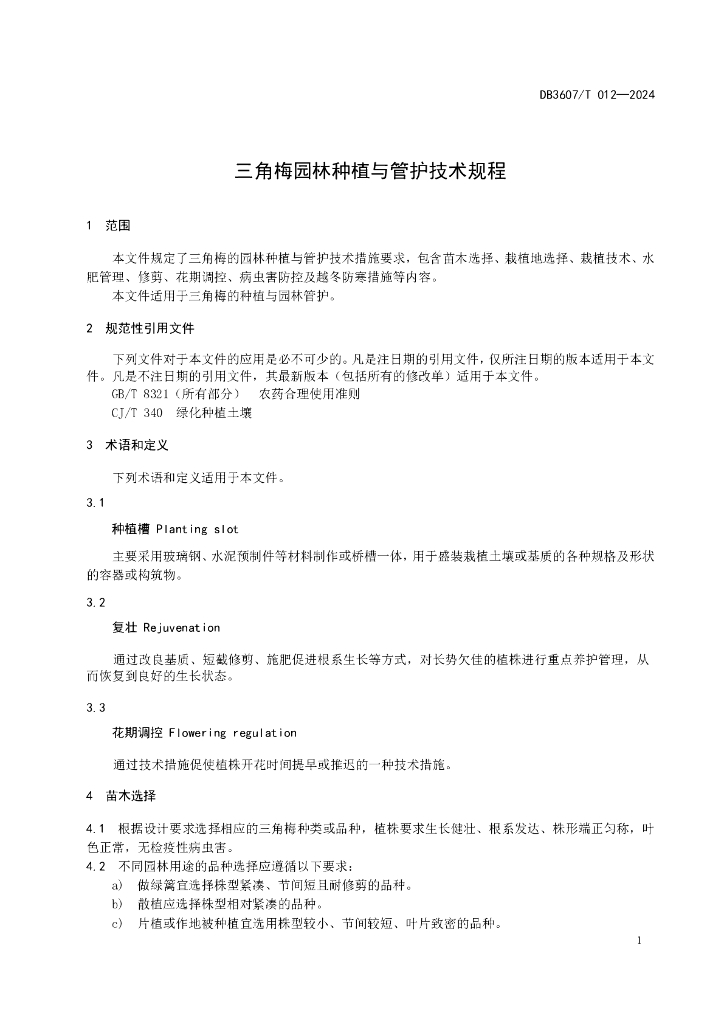 DB3607/T 012—2024

三角梅园林种植与管护技术规程

1 范围

本文件规定了三角梅的园林种植与管护技术措施要求，包含苗木选择、栽植地选择、栽植技术、水肥管理、修剪、花期调控、病虫害防控及越冬防寒措施等内容。
本文件适用于三角梅的种植与园林管护。

2 规范性引用文件

下列文件对于本文件的应用是必不可少的。凡是注日期的引用文件，仅所注日期的版本适用于本文件。凡是不注日期的引用文件，其最新版本（包括所有的修改单）适用于本文件。
GB/T 8321（所有部分） 农药合理使用准则
CJ/T 340 绿化种植土壤

3 术语和定义

下列术语和定义适用于本文件。

3.1

种植槽 Planting slot

主要采用玻璃钢、水泥预制件等材料制作或桥槽一体，用于盛装栽植土壤或基质的各种规格及形状的容器或构筑物。

3.2

复壮 Rejuvenation

通过改良基质、短截修剪、施肥促进根系生长等方式，对长势欠佳的植株进行重点养护管理，从而恢复到良好的生长状态。

3.3

花期调控 Flowering regulation

通过技术措施促使植株开花时间提早或推迟的一种技术措施。

4 苗木选择

4.1 根据设计要求选择相应的三角梅种类或品种，植株要求生长健壮、根系发达、株形端正匀称，叶色正常，无检疫性病虫害。
4.2 不同园林用途的品种选择应遵循以下要求：
a) 做绿篱宜选择株型紧凑、节间短且耐修剪的品种。
b) 散植应选择株型相对紧凑的品种。
c) 片植或作地被种植宜选用株型较小、节间较短、叶片致密的品种。

1